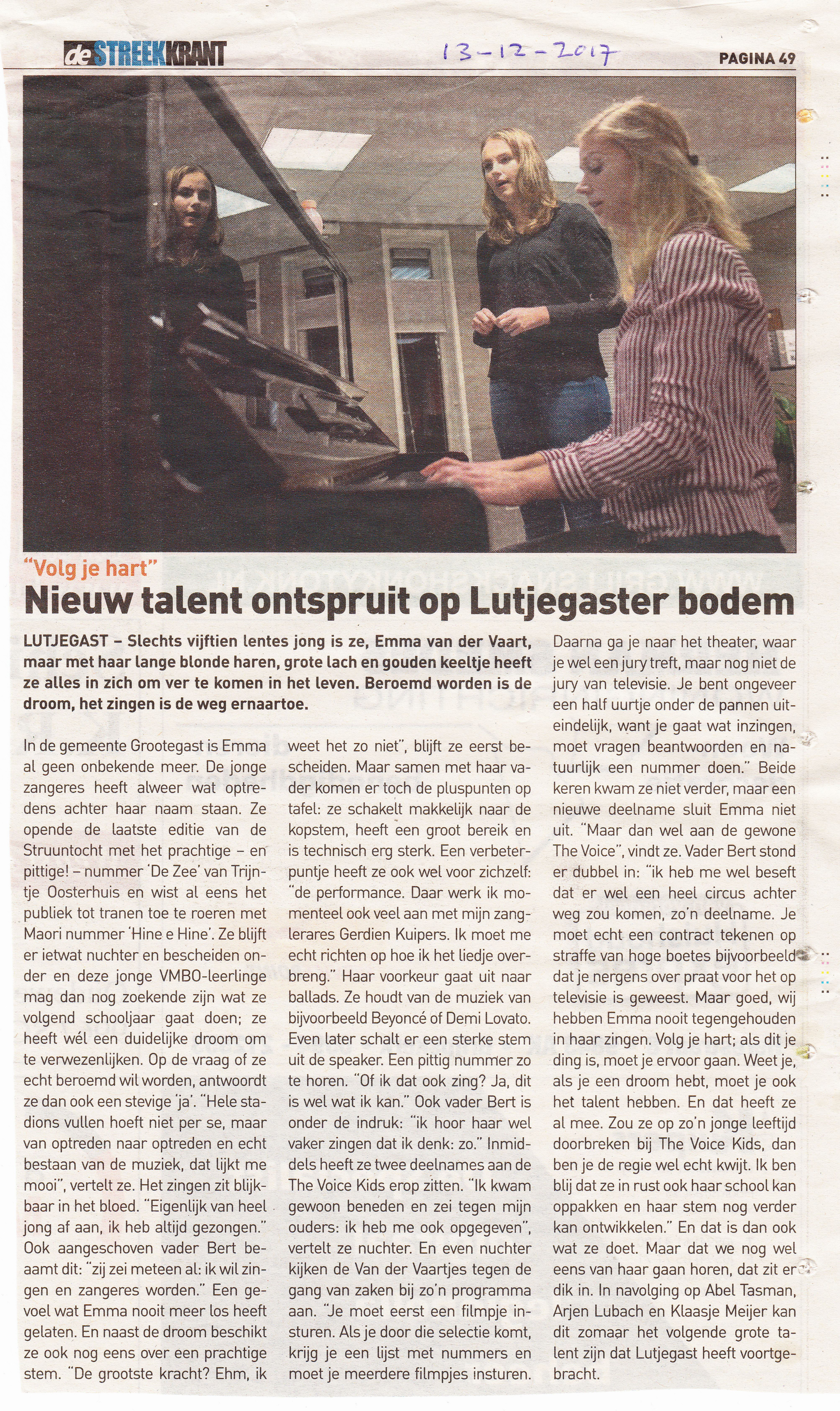 de STREEKKRANT 13-12-2017 PAGINA 49

"Volg je hart"

Nieuw talent ontspruit op Lutjegaster bodem

LUTJEGAST – Slechts vijftien lentes jong is ze, Emma van der Vaart, maar met haar lange blonde haren, grote lach en gouden keeltje heeft ze alles in zich om ver te komen in het leven. Beroemd worden is de droom, het zingen is de weg ernaartoe.

In de gemeente Grootegast is Emma al geen onbekende meer. De jonge zangeres heeft alweer wat optredens achter haar naam staan. Ze opende de laatste editie van de Struuntocht met het prachtige – en pittige! – nummer 'De Zee' van Trijntje Oosterhuis en wist al eens het publiek tot tranen toe te roeren met Maori nummer 'Hine e Hine'. Ze blijft er ietwat nuchter en bescheiden onder en deze jonge VMBO-leerlinge mag dan nog zoekende zijn wat ze volgend schooljaar gaat doen; ze heeft wél een duidelijke droom om te verwezenlijken. Op de vraag of ze echt beroemd wil worden, antwoordt ze dan ook een stevige 'ja'. "Hele stadions vullen hoeft niet per se, maar van optreden naar optreden en echt bestaan van de muziek, dat lijkt me mooi", vertelt ze. Het zingen zit blijkbaar in het bloed. "Eigenlijk van heel jong af aan, ik heb altijd gezongen." Ook aangeschoven vader Bert beaamt dit: "zij zei meteen al: ik wil zingen en zangeres worden." Een gevoel wat Emma nooit meer los heeft gelaten. En naast de droom beschikt ze ook nog eens over een prachtige stem. "De grootste kracht? Ehm, ik weet het zo niet", blijft ze eerst bescheiden. Maar samen met haar vader komen er toch de pluspunten op tafel: ze schakelt makkelijk naar de kopstem, heeft een groot bereik en is technisch erg sterk. Een verbeterpuntje heeft ze ook wel voor zichzelf: "de performance. Daar werk ik momenteel ook veel aan met mijn zanglerares Gerdien Kuipers. Ik moet me echt richten op hoe ik het liedje overbreng." Haar voorkeur gaat uit naar ballads. Ze houdt van de muziek van bijvoorbeeld Beyoncé of Demi Lovato. Even later schalt er een sterke stem uit de speaker. Een pittig nummer zo te horen. "Of ik dat ook zing? Ja, dit is wel wat ik kan." Ook vader Bert is onder de indruk: "ik hoor haar wel vaker zingen dat ik denk: zo." Inmiddels heeft ze twee deelnames aan de The Voice Kids erop zitten. "Ik kwam gewoon beneden en zei tegen mijn ouders: ik heb me ook opgegeven", vertelt ze nuchter. En even nuchter kijken de Van der Vaartjes tegen de gang van zaken bij zo'n programma aan. "Je moet eerst een filmpje insturen. Als je door die selectie komt, krijg je een lijst met nummers en moet je meerdere filmpjes insturen. Daarna ga je naar het theater, waar je wel een jury treft, maar nog niet de jury van televisie. Je bent ongeveer een half uurtje onder de pannen uiteindelijk, want je gaat wat inzingen, moet vragen beantwoorden en natuurlijk een nummer doen." Beide keren kwam ze niet verder, maar een nieuwe deelname sluit Emma niet uit. "Maar dan wel aan de gewone The Voice", vindt ze. Vader Bert stond er dubbel in: "ik heb me wel beseft dat er wel een heel circus achter weg zou komen, zo'n deelname. Je moet echt een contract tekenen op straffe van hoge boetes bijvoorbeeld dat je nergens over praat voor het op televisie is geweest. Maar goed, wij hebben Emma nooit tegengehouden in haar zingen. Volg je hart; als dit je ding is, moet je ervoor gaan. Weet je, als je een droom hebt, moet je ook het talent hebben. En dat heeft ze al mee. Zou ze op zo'n jonge leeftijd doorbreken bij The Voice Kids, dan ben je de regie wel echt kwijt. Ik ben blij dat ze in rust ook haar school kan oppakken en haar stem nog verder kan ontwikkelen." En dat is dan ook wat ze doet. Maar dat we nog wel eens van haar gaan horen, dat zit er dik in. In navolging op Abel Tasman, Arjen Lubach en Klaasje Meijer kan dit zomaar het volgende grote talent zijn dat Lutjegast heeft voortgebracht.